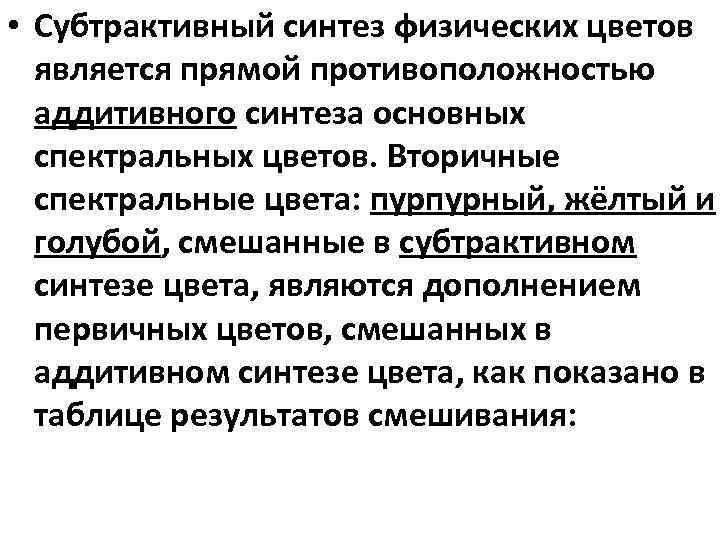 • Субтрактивный синтез физических цветов является прямой противоположностью аддитивного синтеза основных спектральных цветов. Вторичные спектральные цвета: пурпурный, жёлтый и голубой, смешанные в субтрактивном синтезе цвета, являются дополнением первичных цветов, смешанных в аддитивном синтезе цвета, как показано в таблице результатов смешивания: